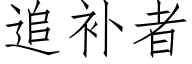 追补者